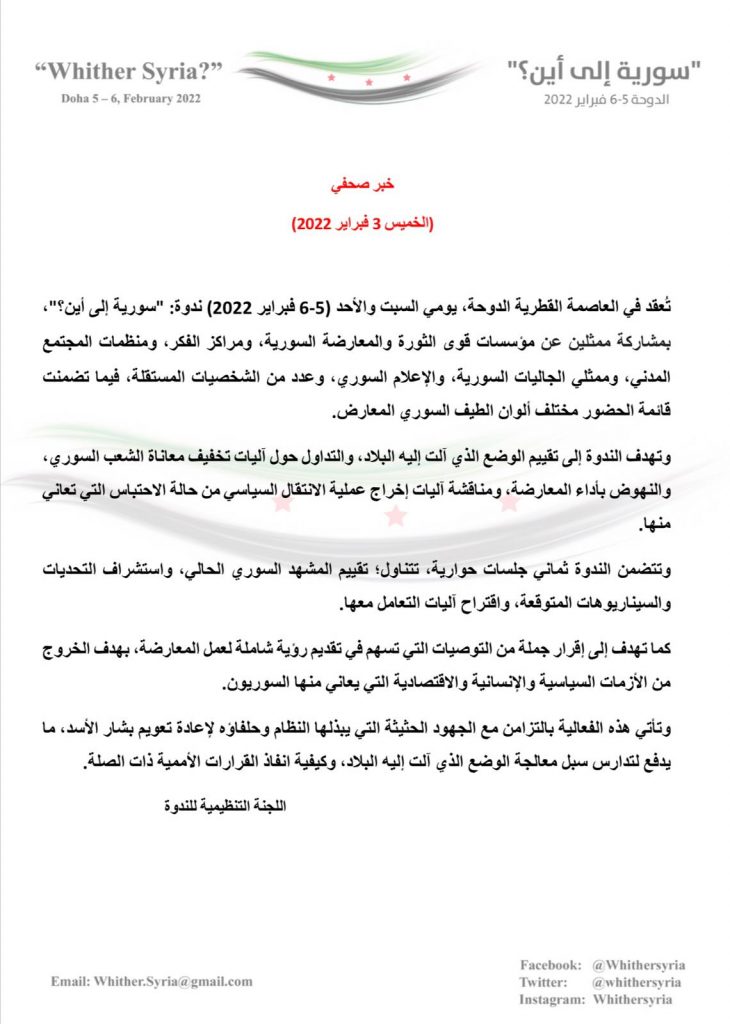 "سورية إلى أين؟"
الدوحة 5-6 فبراير 2022

"Whither Syria?"
Doha 5 – 6, February 2022

خبر صحفي
(الخميس 3 فبراير 2022)

تُعقد في العاصمة القطرية الدوحة، يومي السبت والأحد (5-6 فبراير 2022) ندوة: "سورية إلى أين؟"، بمشاركة ممثلين عن مؤسسات قوى الثورة والمعارضة السورية، ومراكز الفكر، ومنظمات المجتمع المدني، وممثلي الجاليات السورية، والإعلام السوري، وعدد من الشخصيات المستقلة، فيما تضمنت قائمة الحضور مختلف ألوان الطيف السوري المعارض.

وتهدف الندوة إلى تقييم الوضع الذي آلت إليه البلاد، والتداول حول آليات تخفيف معاناة الشعب السوري، والنهوض بأداء المعارضة، ومناقشة آليات إخراج عملية الانتقال السياسي من حالة الاحتباس التي تعاني منها.

وتتضمن الندوة ثماني جلسات حوارية، تتناول؛ تقييم المشهد السوري الحالي، واستشراف التحديات والسيناريوهات المتوقعة، واقتراح آليات التعامل معها.

كما تهدف إلى إقرار جملة من التوصيات التي تسهم في تقديم رؤية شاملة لعمل المعارضة، بهدف الخروج من الأزمات السياسية والإنسانية والاقتصادية التي يعاني منها السوريون.

وتأتي هذه الفعالية بالتزامن مع الجهود الحثيثة التي يبذلها النظام وحلفاؤه لإعادة تعويم بشار الأسد، ما يدفع لتدارس سبل معالجة الوضع الذي آلت إليه البلاد، وكيفية انفاذ القرارات الأممية ذات الصلة.

اللجنة التنظيمية للندوة

Email: Whither.Syria@gmail.com

Facebook: @Whithersyria
Twitter: @whithersyria
Instagram: Whithersyria